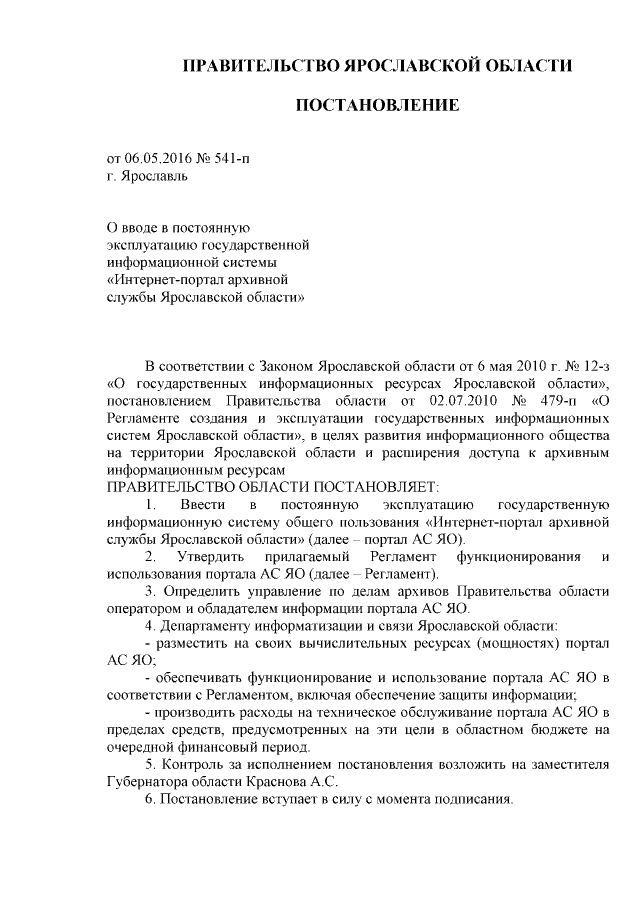 ПРАВИТЕЛЬСТВО ЯРОСЛАВСКОЙ ОБЛАСТИ

ПОСТАНОВЛЕНИЕ

от 06.05.2016 № 541-п
г. Ярославль

О вводе в постоянную эксплуатацию государственной информационной системы «Интернет-портал архивной службы Ярославской области»

В соответствии с Законом Ярославской области от 6 мая 2010 г. № 12-з «О государственных информационных ресурсах Ярославской области», постановлением Правительства области от 02.07.2010 № 479-п «О Регламенте создания и эксплуатации государственных информационных систем Ярославской области», в целях развития информационного общества на территории Ярославской области и расширения доступа к архивным информационным ресурсам
ПРАВИТЕЛЬСТВО ОБЛАСТИ ПОСТАНОВЛЯЕТ:

1. Ввести в постоянную эксплуатацию государственную информационную систему общего пользования «Интернет-портал архивной службы Ярославской области» (далее – портал АС ЯО).

2. Утвердить прилагаемый Регламент функционирования и использования портала АС ЯО (далее – Регламент).

3. Определить управление по делам архивов Правительства области оператором и обладателем информации портала АС ЯО.

4. Департаменту информатизации и связи Ярославской области:

- разместить на своих вычислительных ресурсах (мощностях) портал АС ЯО;

- обеспечивать функционирование и использование портала АС ЯО в соответствии с Регламентом, включая обеспечение защиты информации;

- производить расходы на техническое обслуживание портала АС ЯО в пределах средств, предусмотренных на эти цели в областном бюджете на очередной финансовый период.

5. Контроль за исполнением постановления возложить на заместителя Губернатора области Краснова А.С.

6. Постановление вступает в силу с момента подписания.